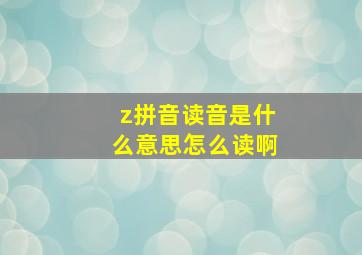 z拼音读音是什么意思怎么读啊